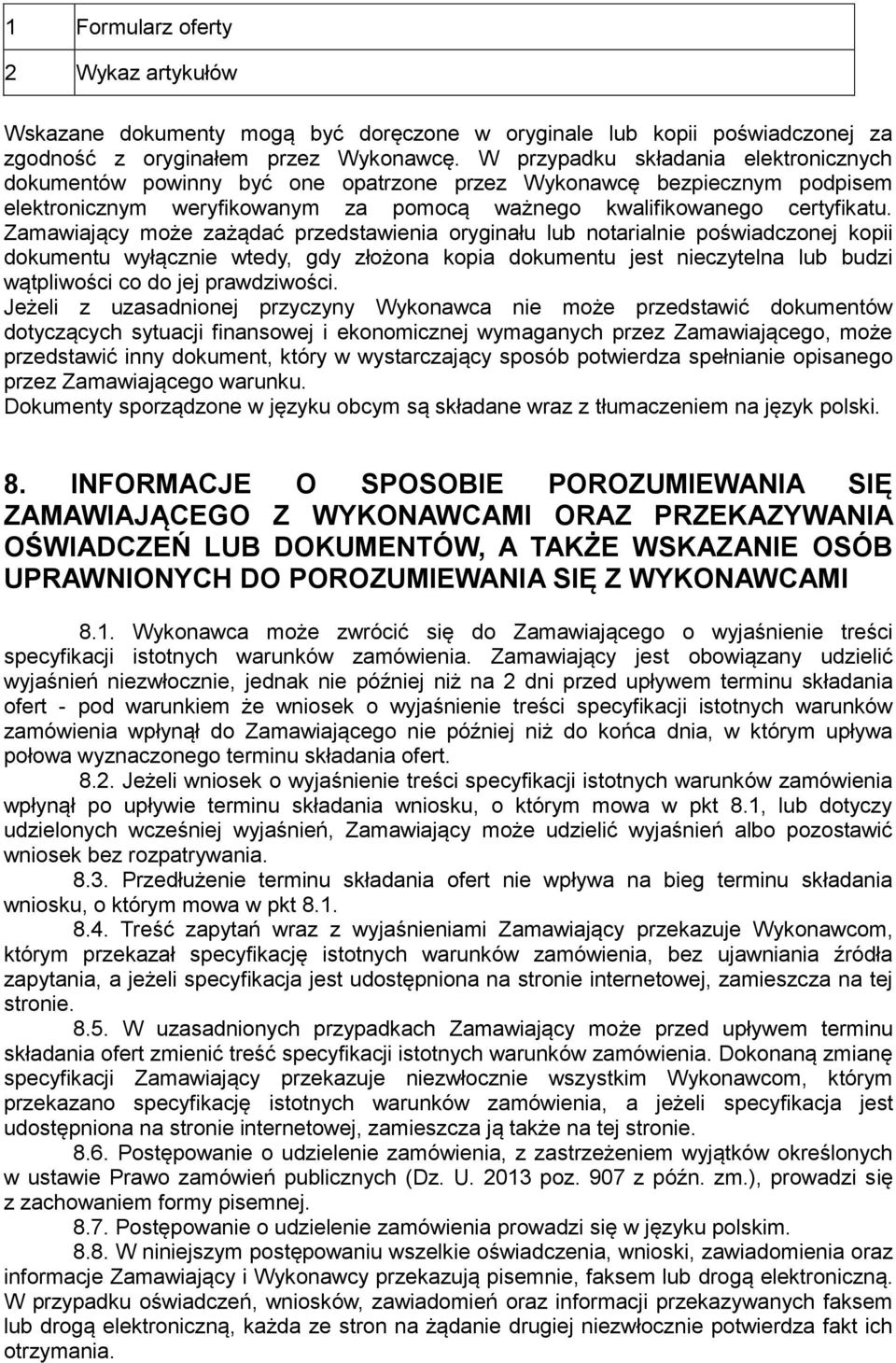 | 1 | Formularz oferty |
|---|---|
| 2 | Wykaz artykułów |

Wskazane dokumenty mogą być doręczone w oryginale lub kopii poświadczonej za zgodność z oryginałem przez Wykonawcę. W przypadku składania elektronicznych dokumentów powinny być one opatrzone przez Wykonawcę bezpiecznym podpisem elektronicznym weryfikowanym za pomocą ważnego kwalifikowanego certyfikatu. Zamawiający może zażądać przedstawienia oryginału lub notarialnie poświadczonej kopii dokumentu wyłącznie wtedy, gdy złożona kopia dokumentu jest nieczytelna lub budzi wątpliwości co do jej prawdziwości.
Jeżeli z uzasadnionej przyczyny Wykonawca nie może przedstawić dokumentów dotyczących sytuacji finansowej i ekonomicznej wymaganych przez Zamawiającego, może przedstawić inny dokument, który w wystarczający sposób potwierdza spełnianie opisanego przez Zamawiającego warunku.
Dokumenty sporządzone w języku obcym są składane wraz z tłumaczeniem na język polski.

8. INFORMACJE O SPOSOBIE POROZUMIEWANIA SIĘ ZAMAWIAJĄCEGO Z WYKONAWCAMI ORAZ PRZEKAZYWANIA OŚWIADCZEŃ LUB DOKUMENTÓW, A TAKŻE WSKAZANIE OSÓB UPRAWNIONYCH DO POROZUMIEWANIA SIĘ Z WYKONAWCAMI

8.1. Wykonawca może zwrócić się do Zamawiającego o wyjaśnienie treści specyfikacji istotnych warunków zamówienia. Zamawiający jest obowiązany udzielić wyjaśnień niezwłocznie, jednak nie później niż na 2 dni przed upływem terminu składania ofert - pod warunkiem że wniosek o wyjaśnienie treści specyfikacji istotnych warunków zamówienia wpłynął do Zamawiającego nie później niż do końca dnia, w którym upływa połowa wyznaczonego terminu składania ofert.
8.2. Jeżeli wniosek o wyjaśnienie treści specyfikacji istotnych warunków zamówienia wpłynął po upływie terminu składania wniosku, o którym mowa w pkt 8.1, lub dotyczy udzielonych wcześniej wyjaśnień, Zamawiający może udzielić wyjaśnień albo pozostawić wniosek bez rozpatrywania.
8.3. Przedłużenie terminu składania ofert nie wpływa na bieg terminu składania wniosku, o którym mowa w pkt 8.1.
8.4. Treść zapytań wraz z wyjaśnieniami Zamawiający przekazuje Wykonawcom, którym przekazał specyfikację istotnych warunków zamówienia, bez ujawniania źródła zapytania, a jeżeli specyfikacja jest udostępniona na stronie internetowej, zamieszcza na tej stronie.
8.5. W uzasadnionych przypadkach Zamawiający może przed upływem terminu składania ofert zmienić treść specyfikacji istotnych warunków zamówienia. Dokonaną zmianę specyfikacji Zamawiający przekazuje niezwłocznie wszystkim Wykonawcom, którym przekazano specyfikację istotnych warunków zamówienia, a jeżeli specyfikacja jest udostępniona na stronie internetowej, zamieszcza ją także na tej stronie.
8.6. Postępowanie o udzielenie zamówienia, z zastrzeżeniem wyjątków określonych w ustawie Prawo zamówień publicznych (Dz. U. 2013 poz. 907 z późn. zm.), prowadzi się z zachowaniem formy pisemnej.
8.7. Postępowanie o udzielenie zamówienia prowadzi się w języku polskim.
8.8. W niniejszym postępowaniu wszelkie oświadczenia, wnioski, zawiadomienia oraz informacje Zamawiający i Wykonawcy przekazują pisemnie, faksem lub drogą elektroniczną. W przypadku oświadczeń, wniosków, zawiadomień oraz informacji przekazywanych faksem lub drogą elektroniczną, każda ze stron na żądanie drugiej niezwłocznie potwierdza fakt ich otrzymania.